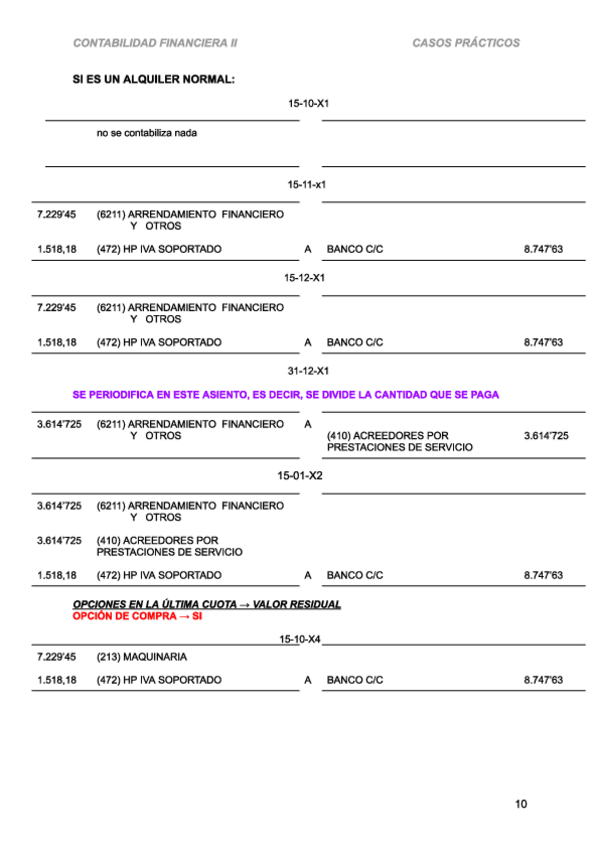 CONTABILIDAD FINANCIERA II

CASOS PRÁCTICOS

SI ES UN ALQUILER NORMAL:

15-10-X1

no se contabiliza nada

15-11-x1

7.229'45 (6211) ARRENDAMIENTO FINANCIERO Y OTROS

1.518,18 (472) HP IVA SOPORTADO A BANCO C/C 8.747'63

15-12-X1

7.229'45 (6211) ARRENDAMIENTO FINANCIERO Y OTROS

1.518,18 (472) HP IVA SOPORTADO A BANCO C/C 8.747'63

31-12-X1

SE PERIODIFICA EN ESTE ASIENTO, ES DECIR, SE DIVIDE LA CANTIDAD QUE SE PAGA

3.614'725 (6211) ARRENDAMIENTO FINANCIERO Y OTROS A (410) ACREEDORES POR PRESTACIONES DE SERVICIO 3.614'725

15-01-X2

3.614'725 (6211) ARRENDAMIENTO FINANCIERO Y OTROS

3.614'725 (410) ACREEDORES POR PRESTACIONES DE SERVICIO

1.518,18 (472) HP IVA SOPORTADO A BANCO C/C 8.747'63

OPCIONES EN LA ÚLTIMA CUOTA → VALOR RESIDUAL
OPCIÓN DE COMPRA → SI

15-10-X4

7.229'45 (213) MAQUINARIA

1.518,18 (472) HP IVA SOPORTADO A BANCO C/C 8.747'63

10